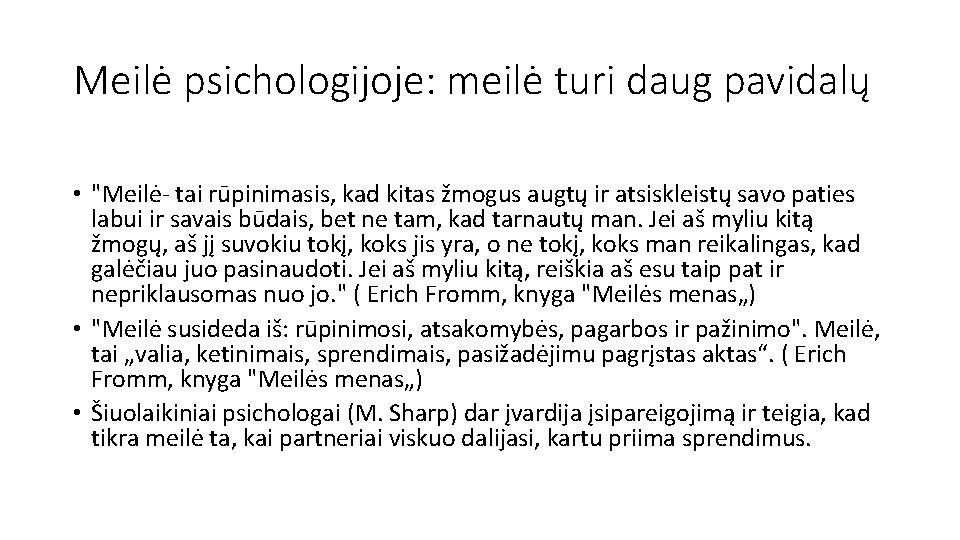 Meilė psichologijoje: meilė turi daug pavidalų

• "Meilė- tai rūpinimasis, kad kitas žmogus augtų ir atsiskleistų savo paties labui ir savais būdais, bet ne tam, kad tarnautų man. Jei aš myliu kitą žmogų, aš jį suvokiu tokį, koks jis yra, o ne tokį, koks man reikalingas, kad galėčiau juo pasinaudoti. Jei aš myliu kitą, reiškia aš esu taip pat ir nepriklausomas nuo jo." ( Erich Fromm, knyga "Meilės menas„)
• "Meilė susideda iš: rūpinimosi, atsakomybės, pagarbos ir pažinimo". Meilė, tai „valia, ketinimais, sprendimais, pasižadėjimu pagrįstas aktas“. ( Erich Fromm, knyga "Meilės menas„)
• Šiuolaikiniai psichologai (M. Sharp) dar įvardija įsipareigojimą ir teigia, kad tikra meilė ta, kai partneriai viskuo dalijasi, kartu priima sprendimus.